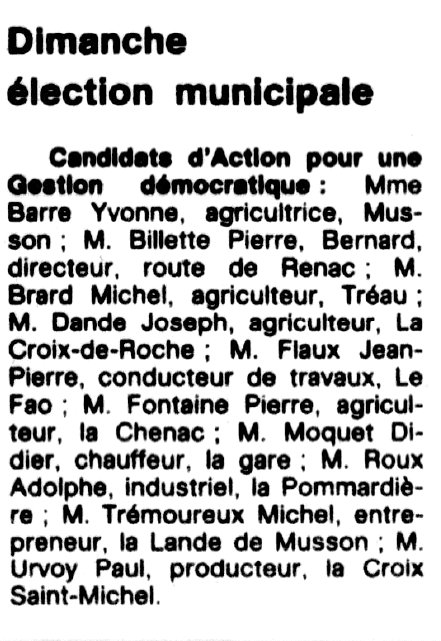 Dimanche élection municipale

Candidats d'Action pour une Gestion démocratique : Mme Barre Yvonne, agricultrice, Musson ; M. Billette Pierre, Bernard, directeur, route de Renac ; M. Brard Michel, agriculteur, Tréau ; M. Dande Joseph, agriculteur, La Croix-de-Roche ; M. Flaux Jean-Pierre, conducteur de travaux, Le Fao ; M. Fontaine Pierre, agriculteur, la Chenac ; M. Moquet Didier, chauffeur, la gare ; M. Roux Adolphe, industriel, la Pommardière ; M. Trémoureux Michel, entrepreneur, la Lande de Musson ; M. Urvoy Paul, producteur, la Croix Saint-Michel.